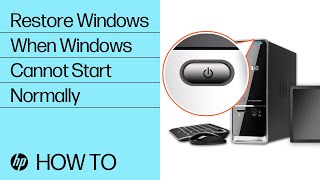 Restore Windows When Windows Cannot Start Normally

hp HOW TO